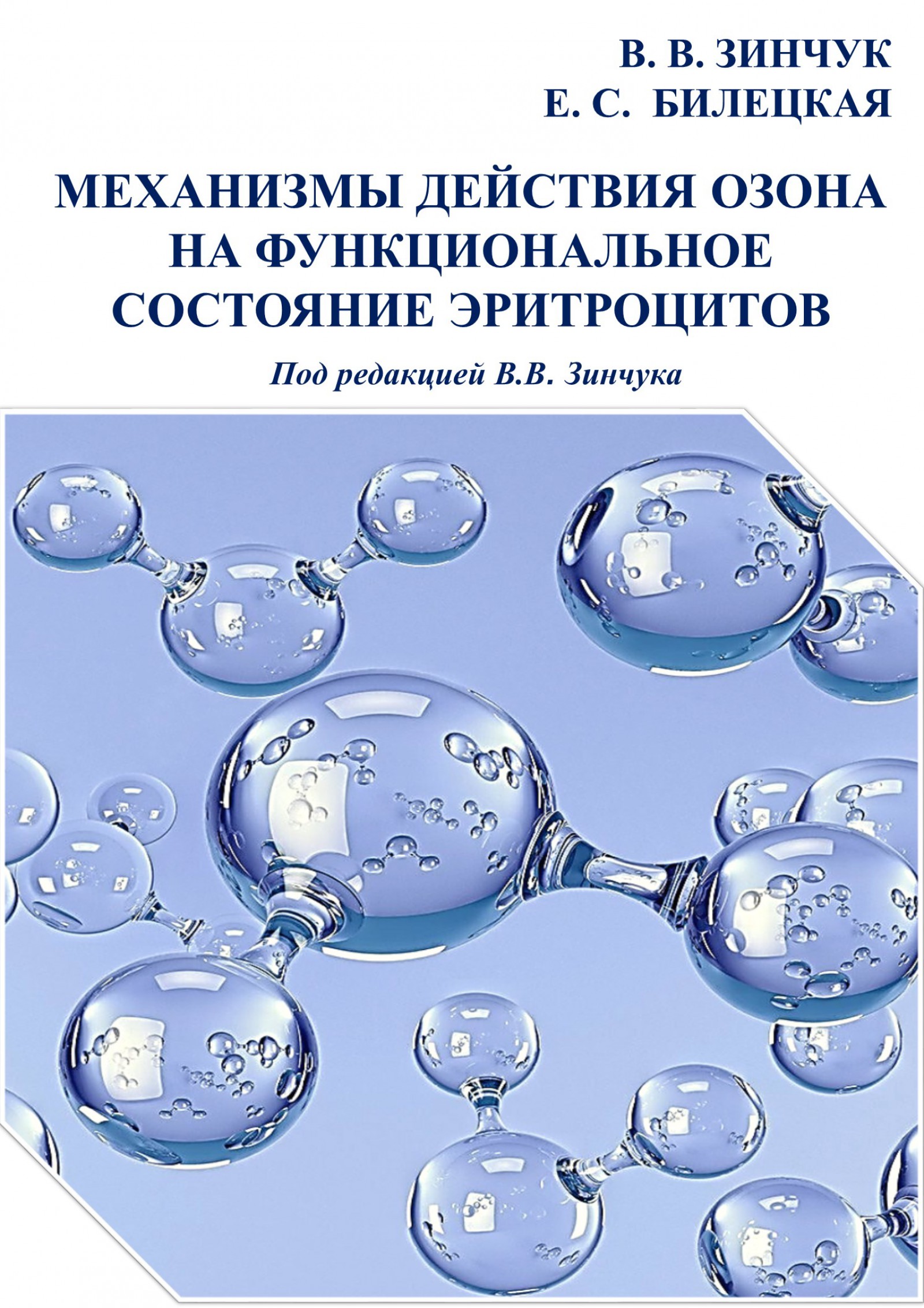 В. В. ЗИНЧУК
Е. С. БИЛЕЦКАЯ

МЕХАНИЗМЫ ДЕЙСТВИЯ ОЗОНА НА ФУНКЦИОНАЛЬНОЕ СОСТОЯНИЕ ЭРИТРОЦИТОВ

Под редакцией В.В. Зинчука